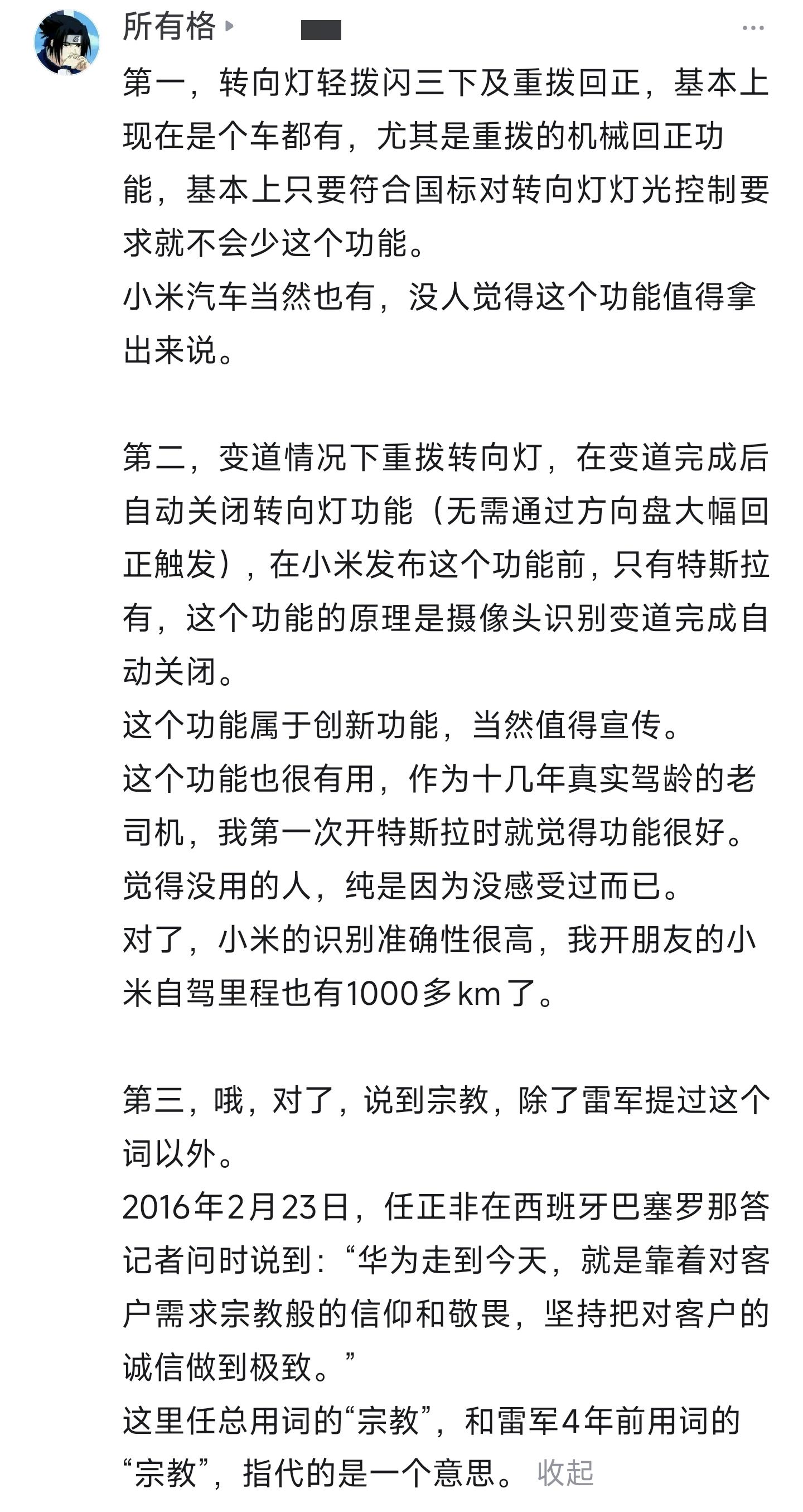 所有格

第一，转向灯轻拨闪三下及重拨回正，基本上现在是个车都有，尤其是重拨的机械回正功能，基本上只要符合国标对转向灯灯光控制要求就不会少这个功能。
小米汽车当然也有，没人觉得这个功能值得拿出来说。

第二，变道情况下重拨转向灯，在变道完成后自动关闭转向灯功能（无需通过方向盘大幅回正触发），在小米发布这个功能前，只有特斯拉有，这个功能的原理是摄像头识别变道完成自动关闭。
这个功能属于创新功能，当然值得宣传。
这个功能也很有用，作为十几年真实驾龄的老司机，我第一次开特斯拉时就觉得功能很好。
觉得没用的人，纯是因为没感受过而已。
对了，小米的识别准确性很高，我开朋友的小米自驾里程也有1000多km了。

第三，哦，对了，说到宗教，除了雷军提过这个词以外。
2016年2月23日，任正非在西班牙巴塞罗那答记者问时说到：“华为走到今天，就是靠着对客户需求宗教般的信仰和敬畏，坚持把对客户的诚信做到极致。”
这里任总用词的“宗教”，和雷军4年前用词的“宗教”，指代的是一个意思。 收起